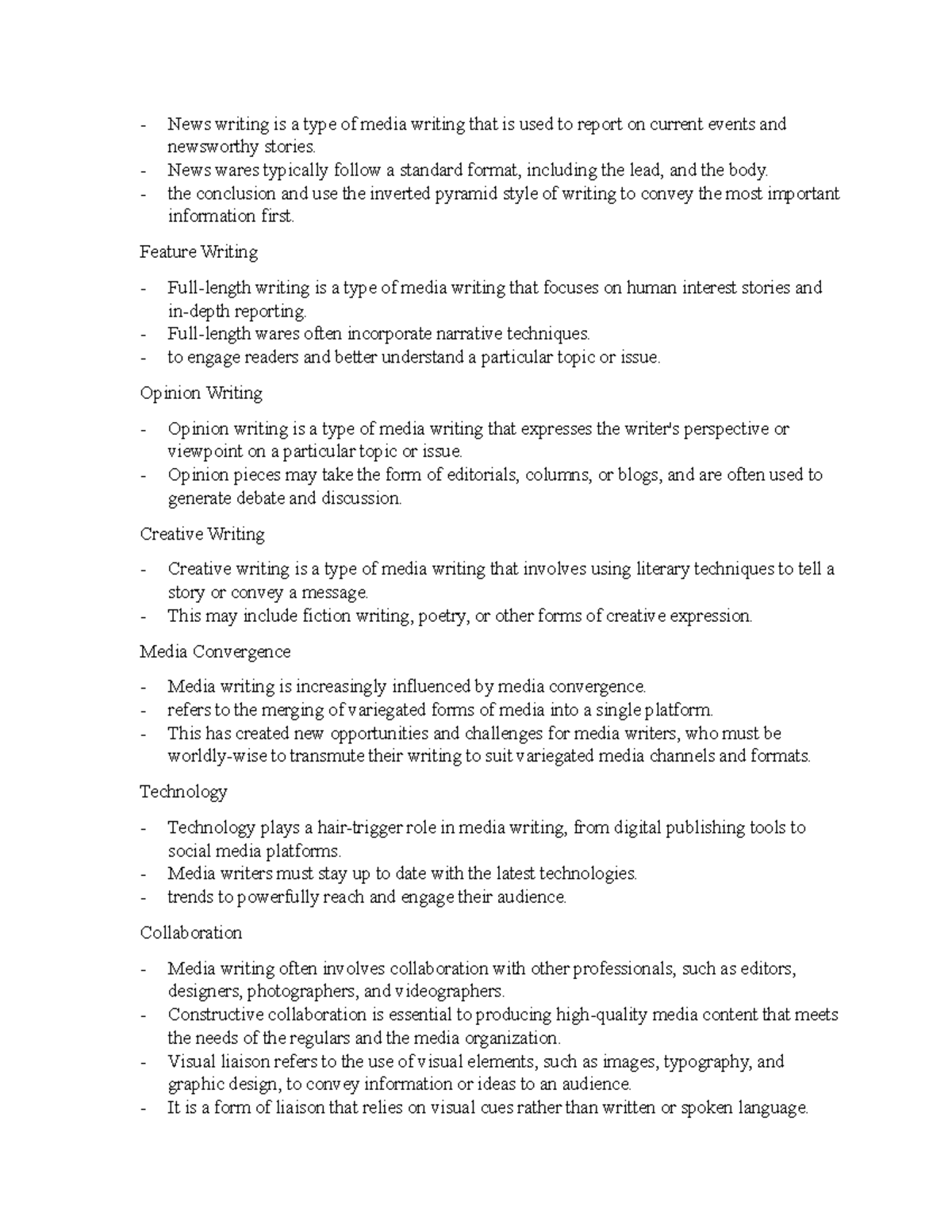 - News writing is a type of media writing that is used to report on current events and newsworthy stories.
- News wares typically follow a standard format, including the lead, and the body.
- the conclusion and use the inverted pyramid style of writing to convey the most important information first.

Feature Writing

- Full-length writing is a type of media writing that focuses on human interest stories and in-depth reporting.
- Full-length wares often incorporate narrative techniques.
- to engage readers and better understand a particular topic or issue.

Opinion Writing

- Opinion writing is a type of media writing that expresses the writer's perspective or viewpoint on a particular topic or issue.
- Opinion pieces may take the form of editorials, columns, or blogs, and are often used to generate debate and discussion.

Creative Writing

- Creative writing is a type of media writing that involves using literary techniques to tell a story or convey a message.
- This may include fiction writing, poetry, or other forms of creative expression.

Media Convergence

- Media writing is increasingly influenced by media convergence.
- refers to the merging of variegated forms of media into a single platform.
- This has created new opportunities and challenges for media writers, who must be worldly-wise to transmute their writing to suit variegated media channels and formats.

Technology

- Technology plays a hair-trigger role in media writing, from digital publishing tools to social media platforms.
- Media writers must stay up to date with the latest technologies.
- trends to powerfully reach and engage their audience.

Collaboration

- Media writing often involves collaboration with other professionals, such as editors, designers, photographers, and videographers.
- Constructive collaboration is essential to producing high-quality media content that meets the needs of the regulars and the media organization.
- Visual liaison refers to the use of visual elements, such as images, typography, and graphic design, to convey information or ideas to an audience.
- It is a form of liaison that relies on visual cues rather than written or spoken language.